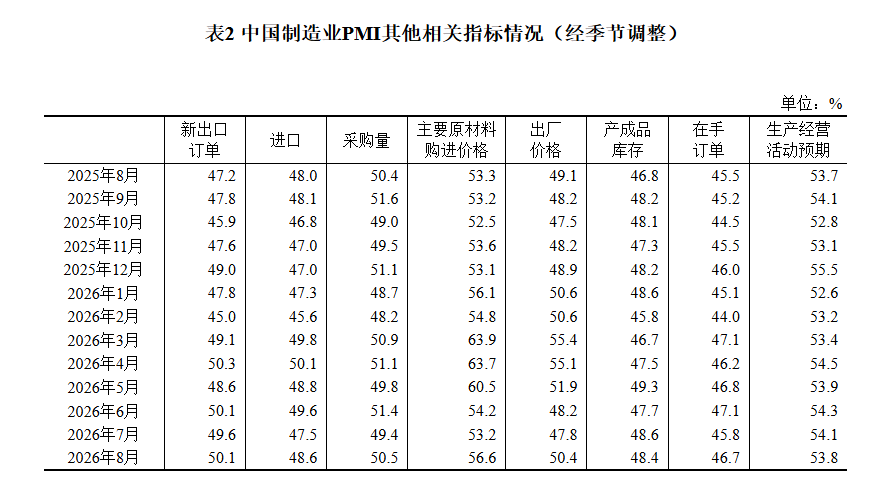 表2 中国制造业PMI其他相关指标情况（经季节调整）

单位：%

|  | 新出口订单 | 进口 | 采购量 | 主要原材料购进价格 | 出厂价格 | 产成品库存 | 在手订单 | 生产经营活动预期 |
|---|---|---|---|---|---|---|---|---|
| 2025年8月 | 47.2 | 48.0 | 50.4 | 53.3 | 49.1 | 46.8 | 45.5 | 53.7 |
| 2025年9月 | 47.8 | 48.1 | 51.6 | 53.2 | 48.2 | 48.2 | 45.2 | 54.1 |
| 2025年10月 | 45.9 | 46.8 | 49.0 | 52.5 | 47.5 | 48.1 | 44.5 | 52.8 |
| 2025年11月 | 47.6 | 47.0 | 49.5 | 53.6 | 48.2 | 47.3 | 45.5 | 53.1 |
| 2025年12月 | 49.0 | 47.0 | 51.1 | 53.1 | 48.9 | 48.2 | 46.0 | 55.5 |
| 2026年1月 | 47.8 | 47.3 | 48.7 | 56.1 | 50.6 | 48.6 | 45.1 | 52.6 |
| 2026年2月 | 45.0 | 45.6 | 48.2 | 54.8 | 50.6 | 45.8 | 44.0 | 53.2 |
| 2026年3月 | 49.1 | 49.8 | 50.9 | 63.9 | 55.4 | 46.7 | 47.1 | 53.4 |
| 2026年4月 | 50.3 | 50.1 | 51.1 | 63.7 | 55.1 | 47.5 | 46.2 | 54.5 |
| 2026年5月 | 48.6 | 48.8 | 49.8 | 60.5 | 51.9 | 49.3 | 46.8 | 53.9 |
| 2026年6月 | 50.1 | 49.6 | 51.4 | 54.2 | 48.2 | 47.7 | 47.1 | 54.3 |
| 2026年7月 | 49.6 | 47.5 | 49.4 | 53.2 | 47.8 | 48.6 | 45.8 | 54.1 |
| 2026年8月 | 50.1 | 48.6 | 50.5 | 56.6 | 50.4 | 48.4 | 46.7 | 53.8 |